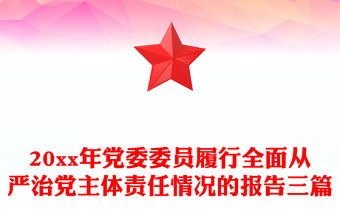 20xx年党委委员履行全面从严治党主体责任情况的报告三篇